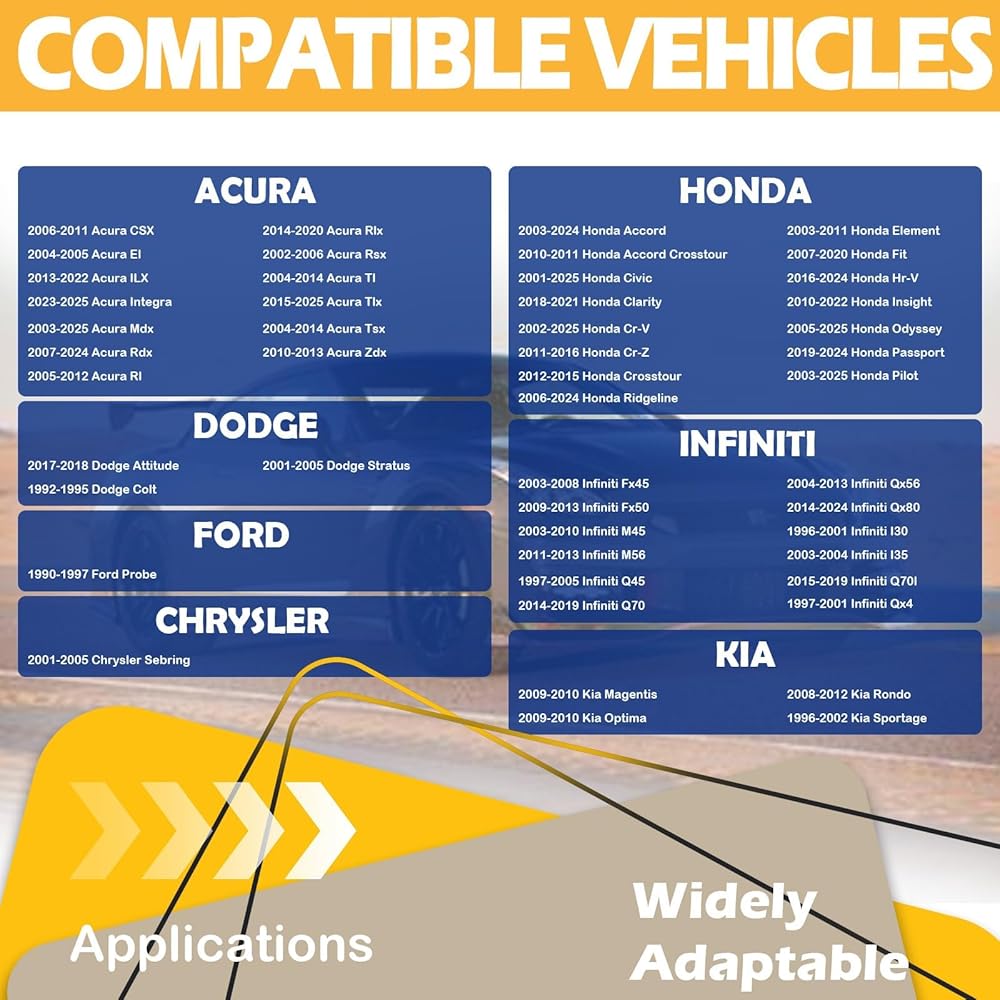 COMPATIBLE VEHICLES

ACURA

2006-2011 Acura CSX
2004-2005 Acura El
2013-2022 Acura ILX
2023-2025 Acura Integra
2003-2025 Acura Mdx
2007-2024 Acura Rdx
2005-2012 Acura Rl

2014-2020 Acura Rlx
2002-2006 Acura Rsx
2004-2014 Acura Tl
2015-2025 Acura Tlx
2004-2014 Acura Tsx
2010-2013 Acura Zdx

DODGE

2017-2018 Dodge Attitude
1992-1995 Dodge Colt

2001-2005 Dodge Stratus

FORD

1990-1997 Ford Probe

CHRYSLER

2001-2005 Chrysler Sebring

HONDA

2003-2024 Honda Accord
2010-2011 Honda Accord Crosstour
2001-2025 Honda Civic
2018-2021 Honda Clarity
2002-2025 Honda Cr-V
2011-2016 Honda Cr-Z
2012-2015 Honda Crosstour
2006-2024 Honda Ridgeline

2003-2011 Honda Element
2007-2020 Honda Fit
2016-2024 Honda Hr-V
2010-2022 Honda Insight
2005-2025 Honda Odyssey
2019-2024 Honda Passport
2003-2025 Honda Pilot

INFINITI

2003-2008 Infiniti Fx45
2009-2013 Infiniti Fx50
2003-2010 Infiniti M45
2011-2013 Infiniti M56
1997-2005 Infiniti Q45
2014-2019 Infiniti Q70

2004-2013 Infiniti Qx56
2014-2024 Infiniti Qx80
1996-2001 Infiniti I30
2003-2004 Infiniti I35
2015-2019 Infiniti Q70l
1997-2001 Infiniti Qx4

KIA

2009-2010 Kia Magentis
2009-2010 Kia Optima

2008-2012 Kia Rondo
1996-2002 Kia Sportage

Applications

Widely
Adaptable